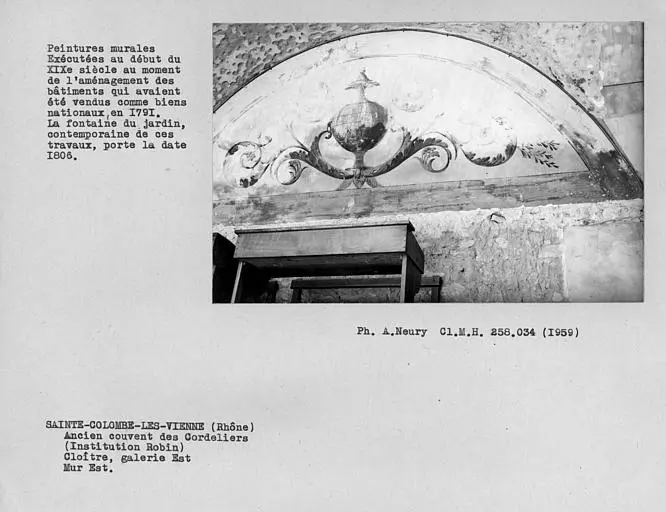 Peintures murales
Exécutées au début du XIXe siècle au moment de l'aménagement des bâtiments qui avaient été vendus comme biens nationaux,en I79I.
La fontaine du jardin, contemporaine de ces travaux, porte la date I806.

Ph. A.Neury Cl.M.H. 258.034 (I959)

SAINTE-COLOMBE-LES-VIENNE (Rhône)
Ancien couvent des Cordeliers
(Institution Robin)
Cloître, galerie Est
Mur Est.